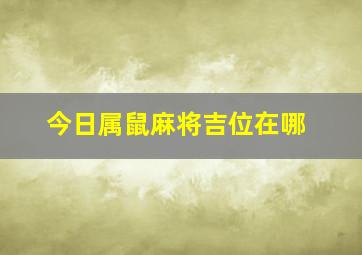 今日属鼠麻将吉位在哪